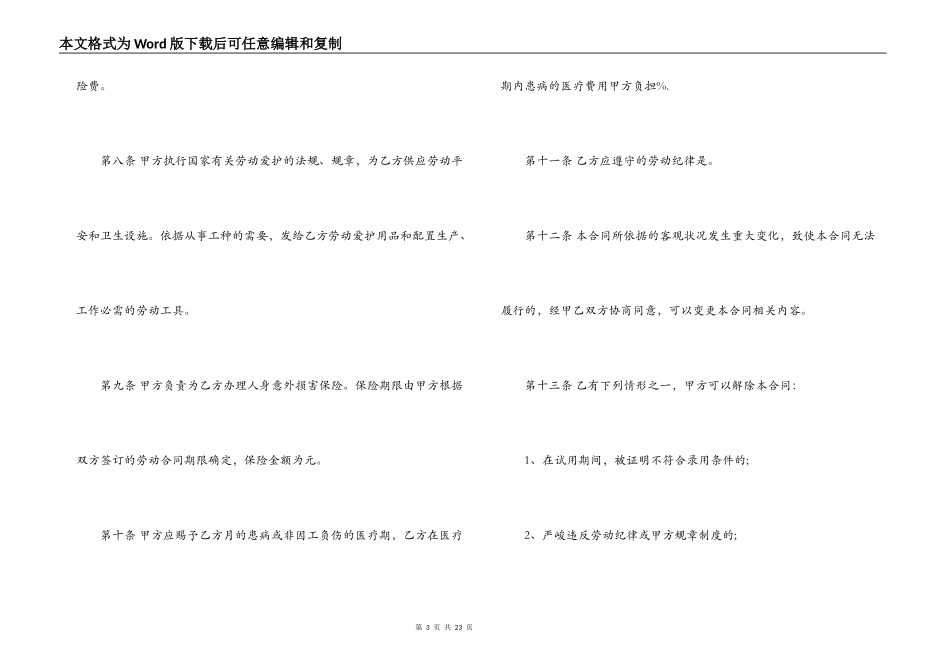 本文格式为Word版下载后可任意编辑和复制

险费。

第八条 甲方执行国家有关劳动爱护的法规、规章，为乙方供应劳动平安和卫生设施。依据从事工种的需要，发给乙方劳动爱护用品和配置生产、工作必需的劳动工具。

第九条 甲方负责为乙方办理人身意外损害保险。保险期限由甲方根据双方签订的劳动合同期限确定，保险金额为元。

第十条 甲方应赐予乙方月的患病或非因工负伤的医疗期，乙方在医疗期内患病的医疗费用甲方负担%.

第十一条 乙方应遵守的劳动纪律是。

第十二条 本合同所依据的客观状况发生重大变化，致使本合同无法履行的，经甲乙双方协商同意，可以变更本合同相关内容。

第十三条 乙有下列情形之一，甲方可以解除本合同：

1、在试用期间，被证明不符合录用条件的；

2、严峻违反劳动纪律或甲方规章制度的；

第 3 页 共 23 页